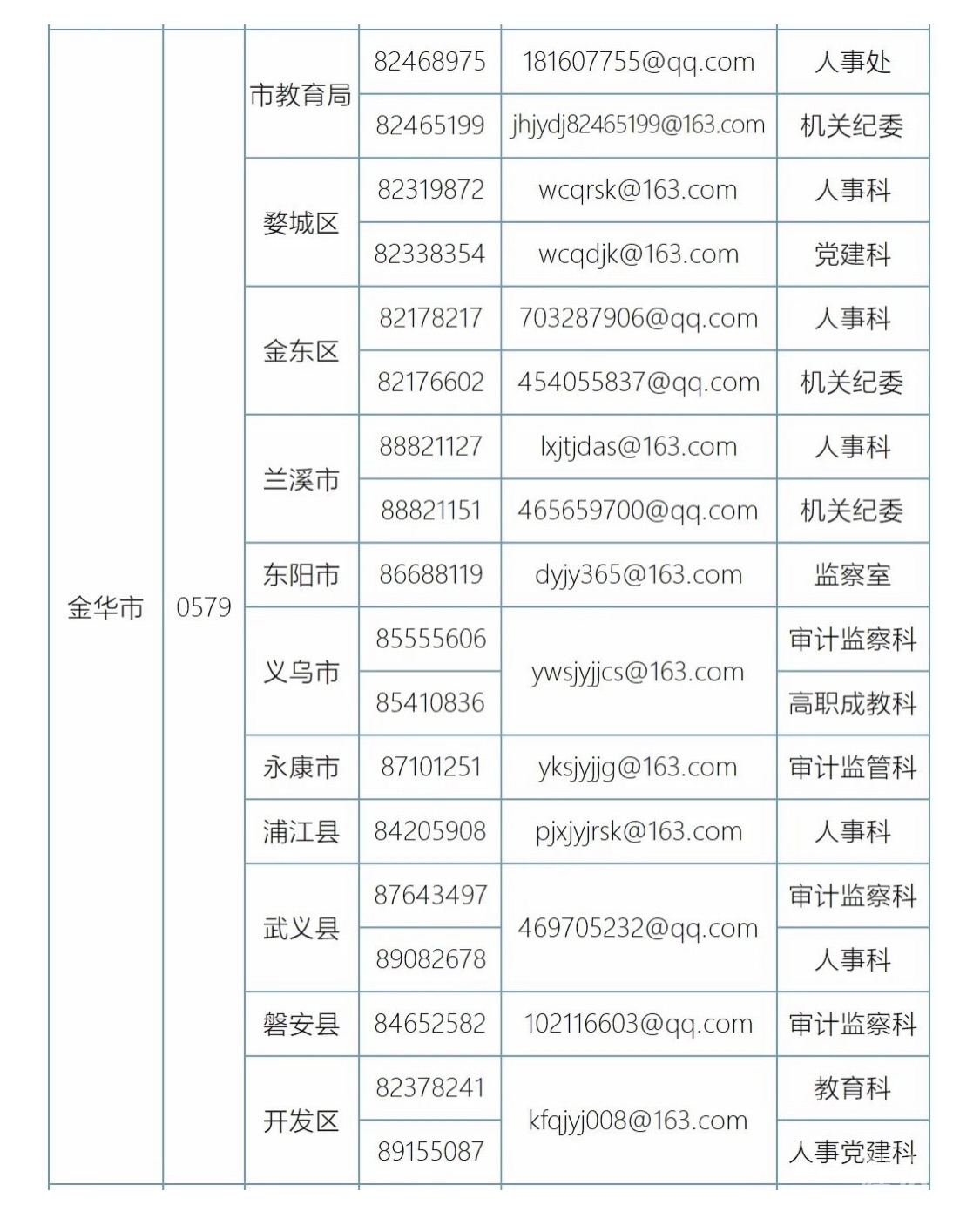 | 金华市 | 0579 | 市教育局 | 82468975 | 181607755@qq.com | 人事处 |
|---|---|---|---|---|---|
| | | | 82465199 | jhjydj82465199@163.com | 机关纪委 |
| | | 婺城区 | 82319872 | wcqrsk@163.com | 人事科 |
| | | | 82338354 | wcqdjk@163.com | 党建科 |
| | | 金东区 | 82178217 | 703287906@qq.com | 人事科 |
| | | | 82176602 | 454055837@qq.com | 机关纪委 |
| | | 兰溪市 | 88821127 | lxjtjdas@163.com | 人事科 |
| | | | 88821151 | 465659700@qq.com | 机关纪委 |
| | | 东阳市 | 86688119 | dyjy365@163.com | 监察室 |
| | | 义乌市 | 85555606 | ywsjyjjcs@163.com | 审计监察科 |
| | | | 85410836 | | 高职成教科 |
| | | 永康市 | 87101251 | yksjyjjg@163.com | 审计监管科 |
| | | 浦江县 | 84205908 | pjxjyjrsk@163.com | 人事科 |
| | | 武义县 | 87643497 | 469705232@qq.com | 审计监察科 |
| | | | 89082678 | | 人事科 |
| | | 磐安县 | 84652582 | 102116603@qq.com | 审计监察科 |
| | | 开发区 | 82378241 | kfqjyj008@163.com | 教育科 |
| | | | 89155087 | | 人事党建科 |